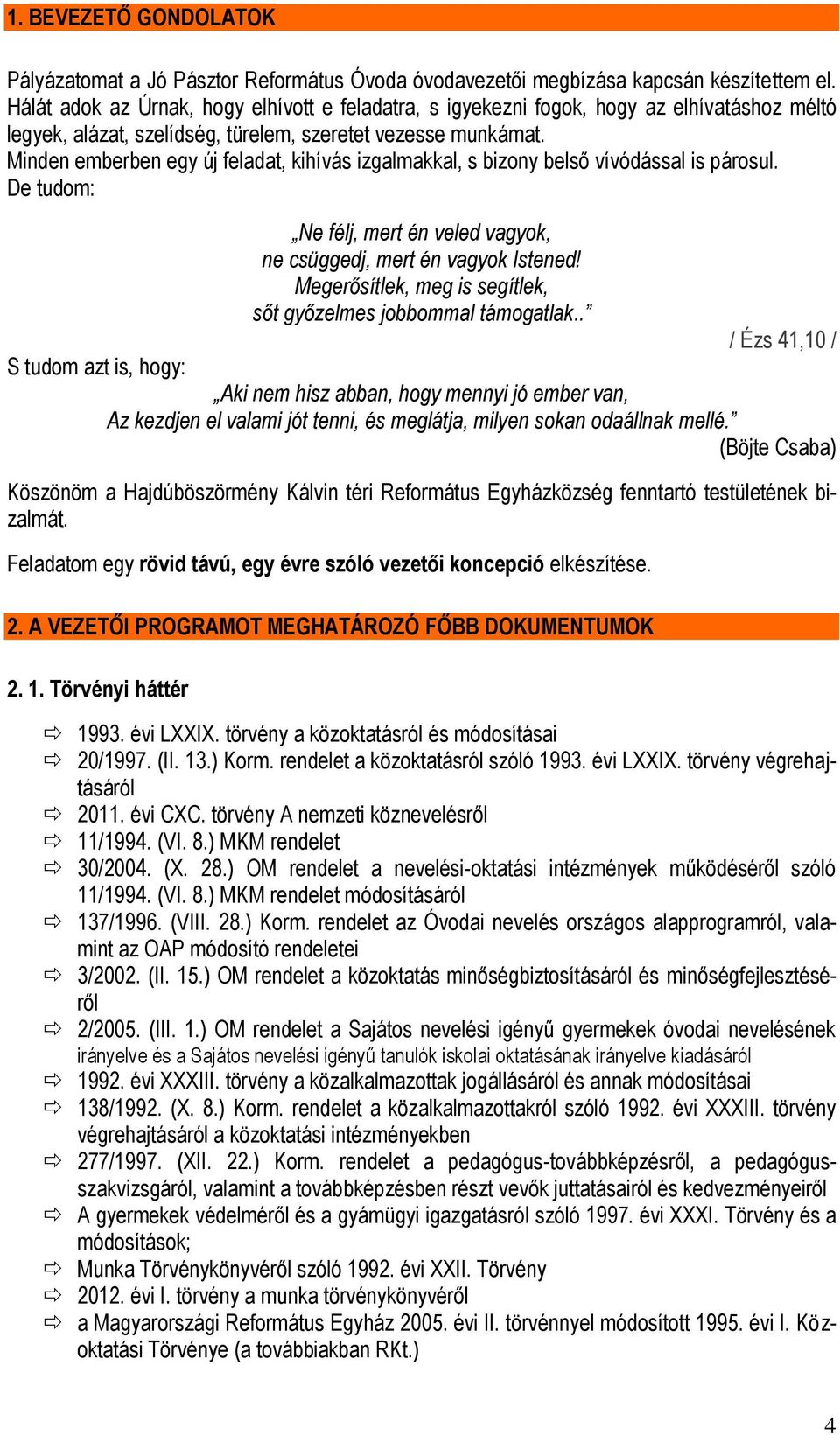 1. BEVEZETŐ GONDOLATOK

Pályázatomat a Jó Pásztor Református Óvoda óvodavezetői megbízása kapcsán készítettem el. Hálát adok az Úrnak, hogy elhívott e feladatra, s igyekezni fogok, hogy az elhívatáshoz méltó legyek, alázat, szelídség, türelem, szeretet vezesse munkámat.
Minden emberben egy új feladat, kihívás izgalmakkal, s bizony belső vívódással is párosul.
De tudom:

„Ne félj, mert én veled vagyok,
ne csüggedj, mert én vagyok Istened!
Megerősítlek, meg is segítlek,
sőt győzelmes jobbommal támogatlak..”

/ Ézs 41,10 /

S tudom azt is, hogy:

„Aki nem hisz abban, hogy mennyi jó ember van,
Az kezdjen el valami jót tenni, és meglátja, milyen sokan odaállnak mellé.”

(Böjte Csaba)

Köszönöm a Hajdúböszörmény Kálvin téri Református Egyházközség fenntartó testületének bizalmát.

Feladatom egy rövid távú, egy évre szóló vezetői koncepció elkészítése.

2. A VEZETŐI PROGRAMOT MEGHATÁROZÓ FŐBB DOKUMENTUMOK

2. 1. Törvényi háttér

⇨ 1993. évi LXXIX. törvény a közoktatásról és módosításai
⇨ 20/1997. (II. 13.) Korm. rendelet a közoktatásról szóló 1993. évi LXXIX. törvény végrehajtásáról
⇨ 2011. évi CXC. törvény A nemzeti köznevelésről
⇨ 11/1994. (VI. 8.) MKM rendelet
⇨ 30/2004. (X. 28.) OM rendelet a nevelési-oktatási intézmények működéséről szóló 11/1994. (VI. 8.) MKM rendelet módosításáról
⇨ 137/1996. (VIII. 28.) Korm. rendelet az Óvodai nevelés országos alapprogramról, valamint az OAP módosító rendeletei
⇨ 3/2002. (II. 15.) OM rendelet a közoktatás minőségbiztosításáról és minőségfejlesztéséről
⇨ 2/2005. (III. 1.) OM rendelet a Sajátos nevelési igényű gyermekek óvodai nevelésének irányelve és a Sajátos nevelési igényű tanulók iskolai oktatásának irányelve kiadásáról
⇨ 1992. évi XXXIII. törvény a közalkalmazottak jogállásáról és annak módosításai
⇨ 138/1992. (X. 8.) Korm. rendelet a közalkalmazottakról szóló 1992. évi XXXIII. törvény végrehajtásáról a közoktatási intézményekben
⇨ 277/1997. (XII. 22.) Korm. rendelet a pedagógus-továbbképzésről, a pedagógus-szakvizsgáról, valamint a továbbképzésben részt vevők juttatásairól és kedvezményeiről
⇨ A gyermekek védelméről és a gyámügyi igazgatásról szóló 1997. évi XXXI. Törvény és a módosítások;
⇨ Munka Törvénykönyvéről szóló 1992. évi XXII. Törvény
⇨ 2012. évi I. törvény a munka törvénykönyvéről
⇨ a Magyarországi Református Egyház 2005. évi II. törvénnyel módosított 1995. évi I. Közoktatási Törvénye (a továbbiakban RKt.)

4